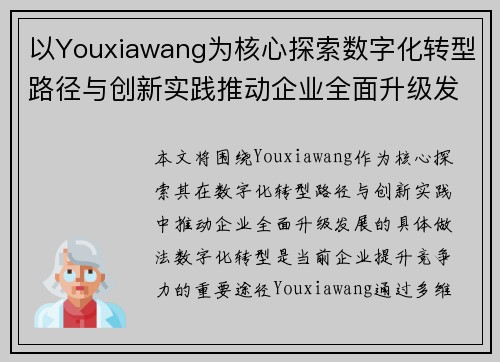 以Youxiawang为核心探索数字化转型路径与创新实践推动企业全面升级发

本文将围绕Youxiawang作为核心探索其在数字化转型路径与创新实践中推动企业全面升级发展的具体做法数字化转型是当前企业提升竞争力的重要途径Youxiawang通过多维